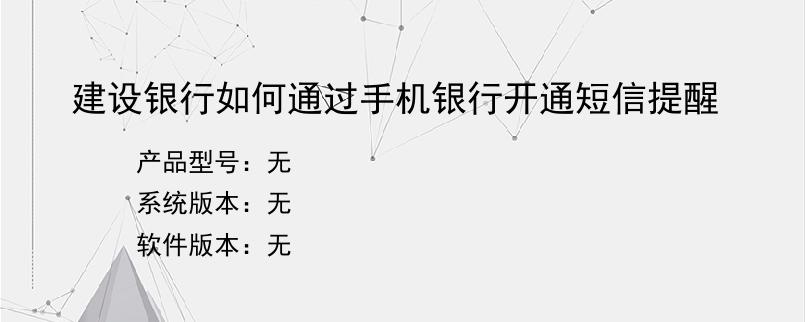 建设银行如何通过手机银行开通短信提醒

产品型号：无
系统版本：无
软件版本：无